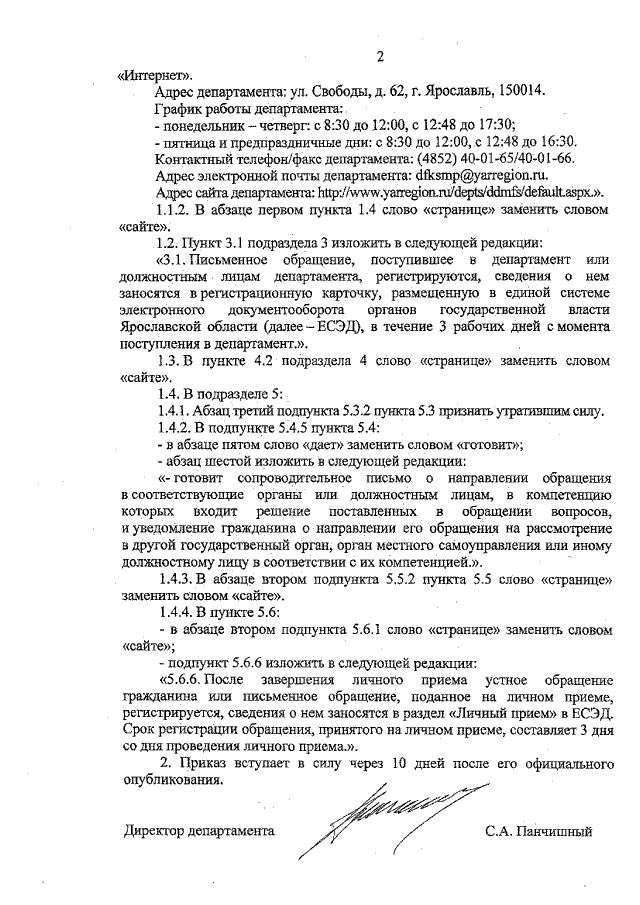 2

«Интернет».

Адрес департамента: ул. Свободы, д. 62, г. Ярославль, 150014.

График работы департамента:

- понедельник – четверг: с 8:30 до 12:00, с 12:48 до 17:30;

- пятница и предпраздничные дни: с 8:30 до 12:00, с 12:48 до 16:30.

Контактный телефон/факс департамента: (4852) 40-01-65/40-01-66.

Адрес электронной почты департамента: dfksmp@yarregion.ru.

Адрес сайта департамента: http://www.yarregion.ru/depts/ddmfs/default.aspx.».

1.1.2. В абзаце первом пункта 1.4 слово «странице» заменить словом «сайте».

1.2. Пункт 3.1 подраздела 3 изложить в следующей редакции:

«3.1. Письменное обращение, поступившее в департамент или должностным лицам департамента, регистрируются, сведения о нем заносятся в регистрационную карточку, размещенную в единой системе электронного документооборота органов государственной власти Ярославской области (далее – ЕСЭД), в течение 3 рабочих дней с момента поступления в департамент.».

1.3. В пункте 4.2 подраздела 4 слово «странице» заменить словом «сайте».

1.4. В подразделе 5:

1.4.1. Абзац третий подпункта 5.3.2 пункта 5.3 признать утратившим силу.

1.4.2. В подпункте 5.4.5 пункта 5.4:

- в абзаце пятом слово «дает» заменить словом «готовит»;

- абзац шестой изложить в следующей редакции:

«- готовит сопроводительное письмо о направлении обращения в соответствующие органы или должностным лицам, в компетенцию которых входит решение поставленных в обращении вопросов, и уведомление гражданина о направлении его обращения на рассмотрение в другой государственный орган, орган местного самоуправления или иному должностному лицу в соответствии с их компетенцией.».

1.4.3. В абзаце втором подпункта 5.5.2 пункта 5.5 слово «странице» заменить словом «сайте».

1.4.4. В пункте 5.6:

- в абзаце втором подпункта 5.6.1 слово «странице» заменить словом «сайте»;

- подпункт 5.6.6 изложить в следующей редакции:

«5.6.6. После завершения личного приема устное обращение гражданина или письменное обращение, поданное на личном приеме, регистрируется, сведения о нем заносятся в раздел «Личный прием» в ЕСЭД. Срок регистрации обращения, принятого на личном приеме, составляет 3 дня со дня проведения личного приема.».

2. Приказ вступает в силу через 10 дней после его официального опубликования.

Директор департамента С.А. Панчишный